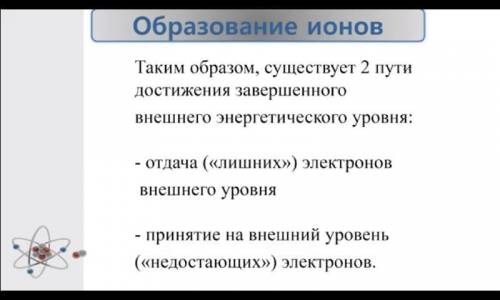 Образование ионов

Таким образом, существует 2 пути достижения завершенного внешнего энергетического уровня:

- отдача («лишних») электронов внешнего уровня

- принятие на внешний уровень («недостающих») электронов.